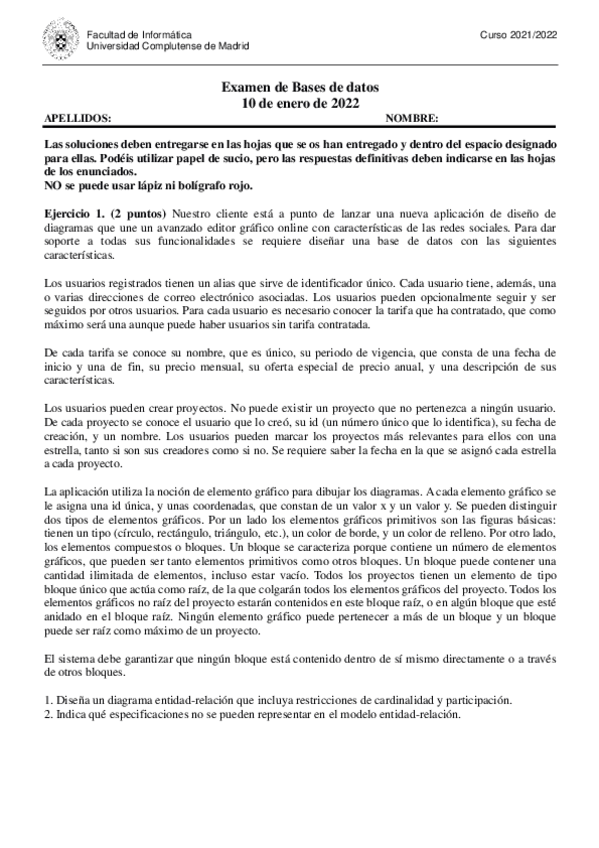 Facultad de Informática
Universidad Complutense de Madrid

Curso 2021/2022

Examen de Bases de datos
10 de enero de 2022

APELLIDOS: NOMBRE:

Las soluciones deben entregarse en las hojas que se os han entregado y dentro del espacio designado para ellas. Podéis utilizar papel de sucio, pero las respuestas definitivas deben indicarse en las hojas de los enunciados.
NO se puede usar lápiz ni bolígrafo rojo.

Ejercicio 1. (2 puntos) Nuestro cliente está a punto de lanzar una nueva aplicación de diseño de diagramas que une un avanzado editor gráfico online con características de las redes sociales. Para dar soporte a todas sus funcionalidades se requiere diseñar una base de datos con las siguientes características.

Los usuarios registrados tienen un alias que sirve de identificador único. Cada usuario tiene, además, una o varias direcciones de correo electrónico asociadas. Los usuarios pueden opcionalmente seguir y ser seguidos por otros usuarios. Para cada usuario es necesario conocer la tarifa que ha contratado, que como máximo será una aunque puede haber usuarios sin tarifa contratada.

De cada tarifa se conoce su nombre, que es único, su periodo de vigencia, que consta de una fecha de inicio y una de fin, su precio mensual, su oferta especial de precio anual, y una descripción de sus características.

Los usuarios pueden crear proyectos. No puede existir un proyecto que no pertenezca a ningún usuario. De cada proyecto se conoce el usuario que lo creó, su id (un número único que lo identifica), su fecha de creación, y un nombre. Los usuarios pueden marcar los proyectos más relevantes para ellos con una estrella, tanto si son sus creadores como si no. Se requiere saber la fecha en la que se asignó cada estrella a cada proyecto.

La aplicación utiliza la noción de elemento gráfico para dibujar los diagramas. A cada elemento gráfico se le asigna una id única, y unas coordenadas, que constan de un valor x y un valor y. Se pueden distinguir dos tipos de elementos gráficos. Por un lado los elementos gráficos primitivos son las figuras básicas: tienen un tipo (círculo, rectángulo, triángulo, etc.), un color de borde, y un color de relleno. Por otro lado, los elementos compuestos o bloques. Un bloque se caracteriza porque contiene un número de elementos gráficos, que pueden ser tanto elementos primitivos como otros bloques. Un bloque puede contener una cantidad ilimitada de elementos, incluso estar vacío. Todos los proyectos tienen un elemento de tipo bloque único que actúa como raíz, de la que colgarán todos los elementos gráficos del proyecto. Todos los elementos gráficos no raíz del proyecto estarán contenidos en este bloque raíz, o en algún bloque que esté anidado en el bloque raíz. Ningún elemento gráfico puede pertenecer a más de un bloque y un bloque puede ser raíz como máximo de un proyecto.

El sistema debe garantizar que ningún bloque está contenido dentro de sí mismo directamente o a través de otros bloques.

1. Diseña un diagrama entidad-relación que incluya restricciones de cardinalidad y participación.
2. Indica qué especificaciones no se pueden representar en el modelo entidad-relación.